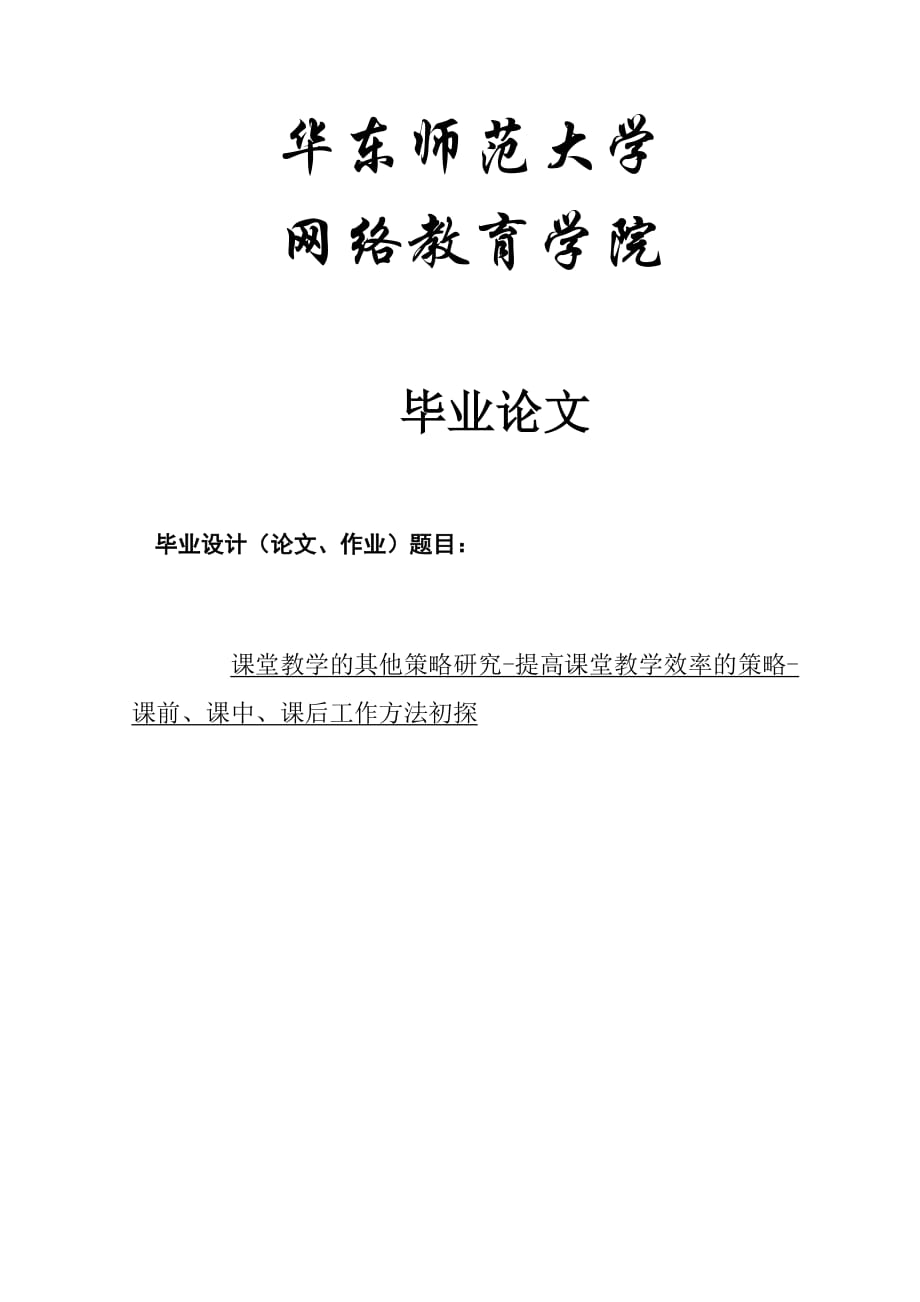 华东师范大学
网络教育学院

毕业论文

毕业设计（论文、作业）题目：

课堂教学的其他策略研究-提高课堂教学效率的策略-课前、课中、课后工作方法初探